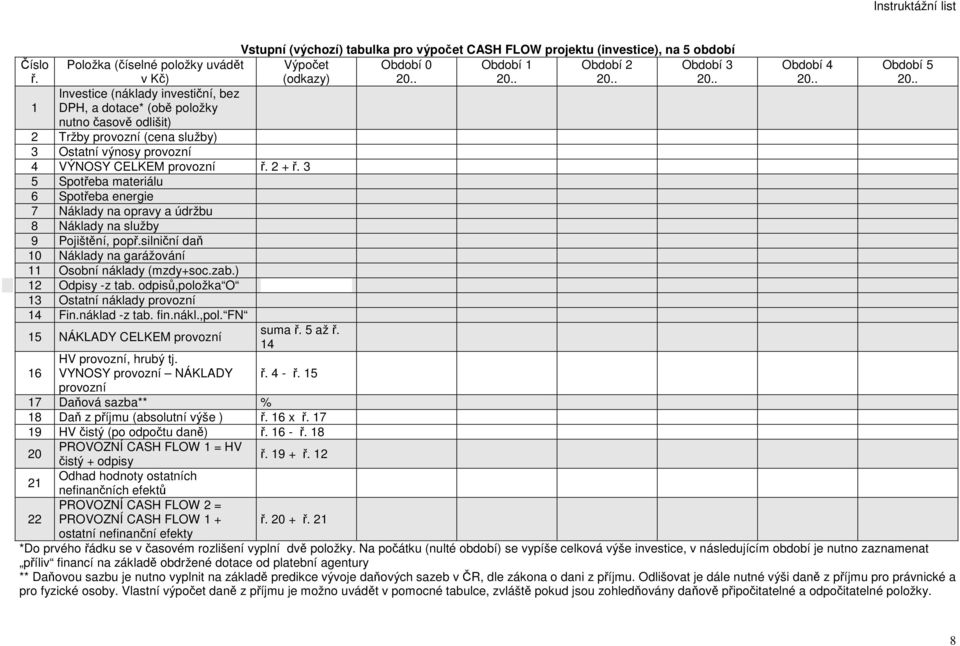 Instruktážní list

Vstupní (výchozí) tabulka pro výpočet CASH FLOW projektu (investice), na 5 období

| Číslo ř. | Položka (číselné položky uvádět v Kč) | Výpočet (odkazy) | Období 0 20.. | Období 1 20.. | Období 2 20.. | Období 3 20.. | Období 4 20.. | Období 5 20.. |
|---|---|---|---|---|---|---|---|---|
| 1 | Investice (náklady investiční, bez DPH, a dotace* (obě položky nutno časově odlišit) | | | | | | | |
| 2 | Tržby provozní (cena služby) | | | | | | | |
| 3 | Ostatní výnosy provozní | | | | | | | |
| 4 | VÝNOSY CELKEM provozní | ř. 2 + ř. 3 | | | | | | |
| 5 | Spotřeba materiálu | | | | | | | |
| 6 | Spotřeba energie | | | | | | | |
| 7 | Náklady na opravy a údržbu | | | | | | | |
| 8 | Náklady na služby | | | | | | | |
| 9 | Pojištění, popř.silniční daň | | | | | | | |
| 10 | Náklady na garážování | | | | | | | |
| 11 | Osobní náklady (mzdy+soc.zab.) | | | | | | | |
| 12 | Odpisy -z tab. odpisů,položka“O“ | | | | | | | |
| 13 | Ostatní náklady provozní | | | | | | | |
| 14 | Fin.náklad -z tab. fin.nákl.,pol.“FN“ | | | | | | | |
| 15 | NÁKLADY CELKEM provozní | suma ř. 5 až ř. 14 | | | | | | |
| 16 | HV provozní, hrubý tj. VYNOSY provozní – NÁKLADY provozní | ř. 4 - ř. 15 | | | | | | |
| 17 | Daňová sazba** | % | | | | | | |
| 18 | Daň z příjmu (absolutní výše ) | ř. 16 x ř. 17 | | | | | | |
| 19 | HV čistý (po odpočtu daně) | ř. 16 - ř. 18 | | | | | | |
| 20 | PROVOZNÍ CASH FLOW 1 = HV čistý + odpisy | ř. 19 + ř. 12 | | | | | | |
| 21 | Odhad hodnoty ostatních nefinančních efektů | | | | | | | |
| 22 | PROVOZNÍ CASH FLOW 2 = PROVOZNÍ CASH FLOW 1 + ostatní nefinanční efekty | ř. 20 + ř. 21 | | | | | | |

*Do prvého řádku se v časovém rozlišení vyplní dvě položky. Na počátku (nulté období) se vypíše celková výše investice, v následujícím období je nutno zaznamenat „příliv“ financí na základě obdržené dotace od platební agentury

** Daňovou sazbu je nutno vyplnit na základě predikce vývoje daňových sazeb v ČR, dle zákona o dani z příjmu. Odlišovat je dále nutné výši daně z příjmu pro právnické a pro fyzické osoby. Vlastní výpočet daně z příjmu je možno uvádět v pomocné tabulce, zvláště pokud jsou zohledňovány daňově připočitatelné a odpočitatelné položky.

8